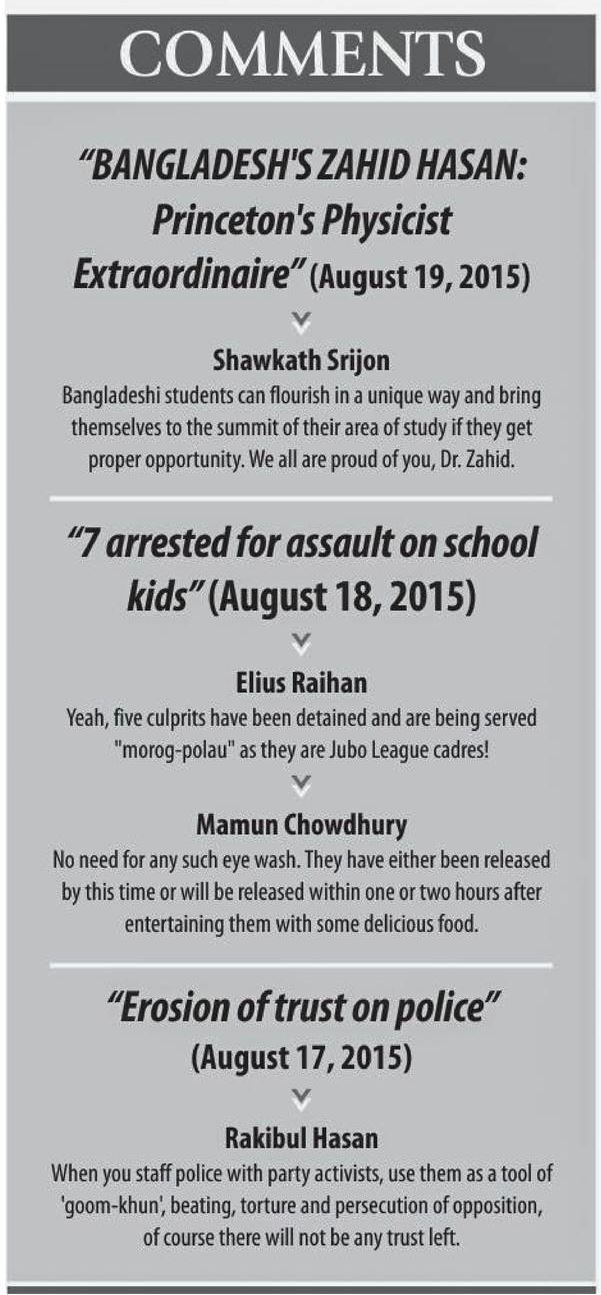 COMMENTS

"BANGLADESH'S ZAHID HASAN: Princeton's Physicist Extraordinaire" (August 19, 2015)

Shawkath Srijon
Bangladeshi students can flourish in a unique way and bring themselves to the summit of their area of study if they get proper opportunity. We all are proud of you, Dr. Zahid.

"7 arrested for assault on school kids" (August 18, 2015)

Elius Raihan
Yeah, five culprits have been detained and are being served "morog-polau" as they are Jubo League cadres!

Mamun Chowdhury
No need for any such eye wash. They have either been released by this time or will be released within one or two hours after entertaining them with some delicious food.

"Erosion of trust on police" (August 17, 2015)

Rakibul Hasan
When you staff police with party activists, use them as a tool of 'goom-khun', beating, torture and persecution of opposition, of course there will not be any trust left.